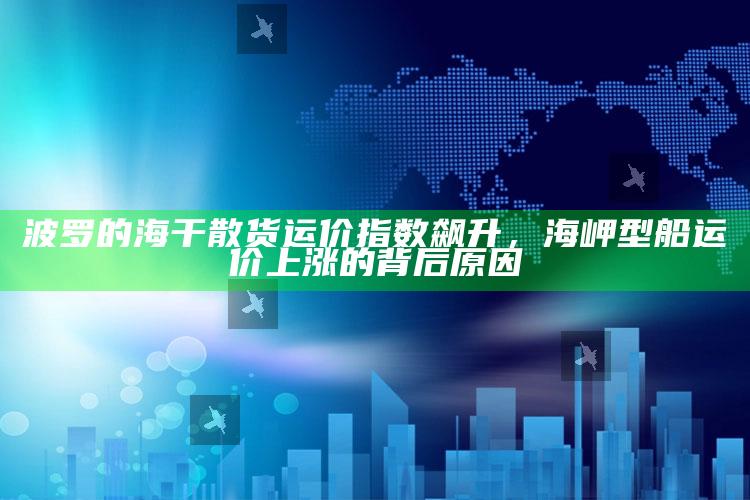 波罗的海干散货运价指数飙升，海岬型船运价上涨的背后原因